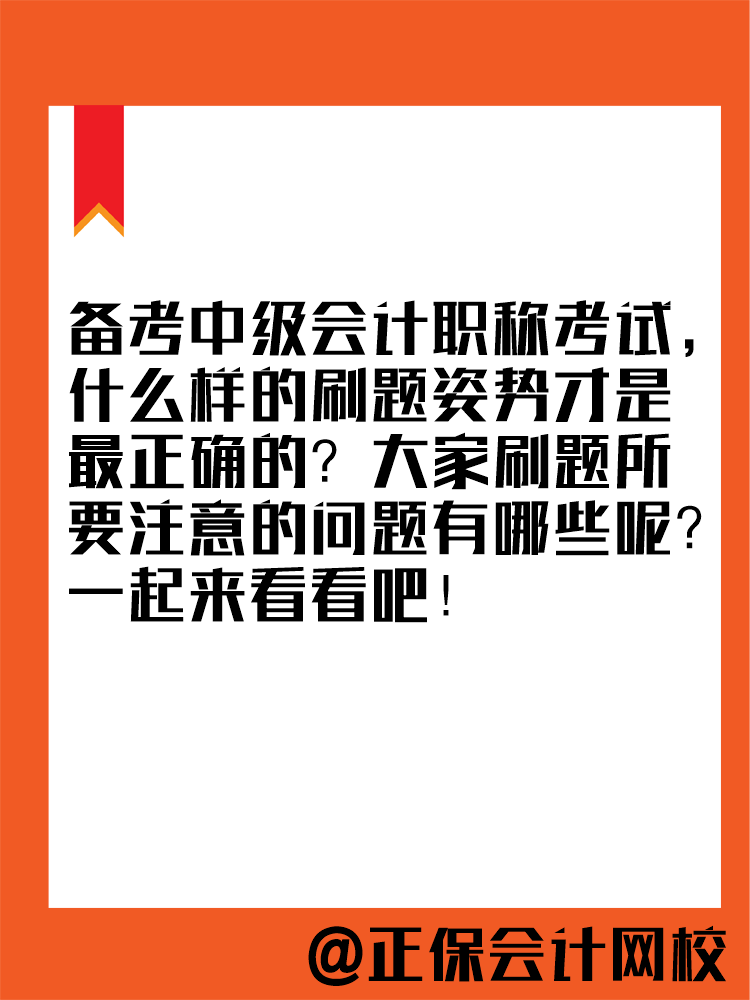 备考中级会计职称考试，什么样的刷题姿势才是最正确的？大家刷题所要注意的问题有哪些呢？一起来看看吧！

@正保会计网校